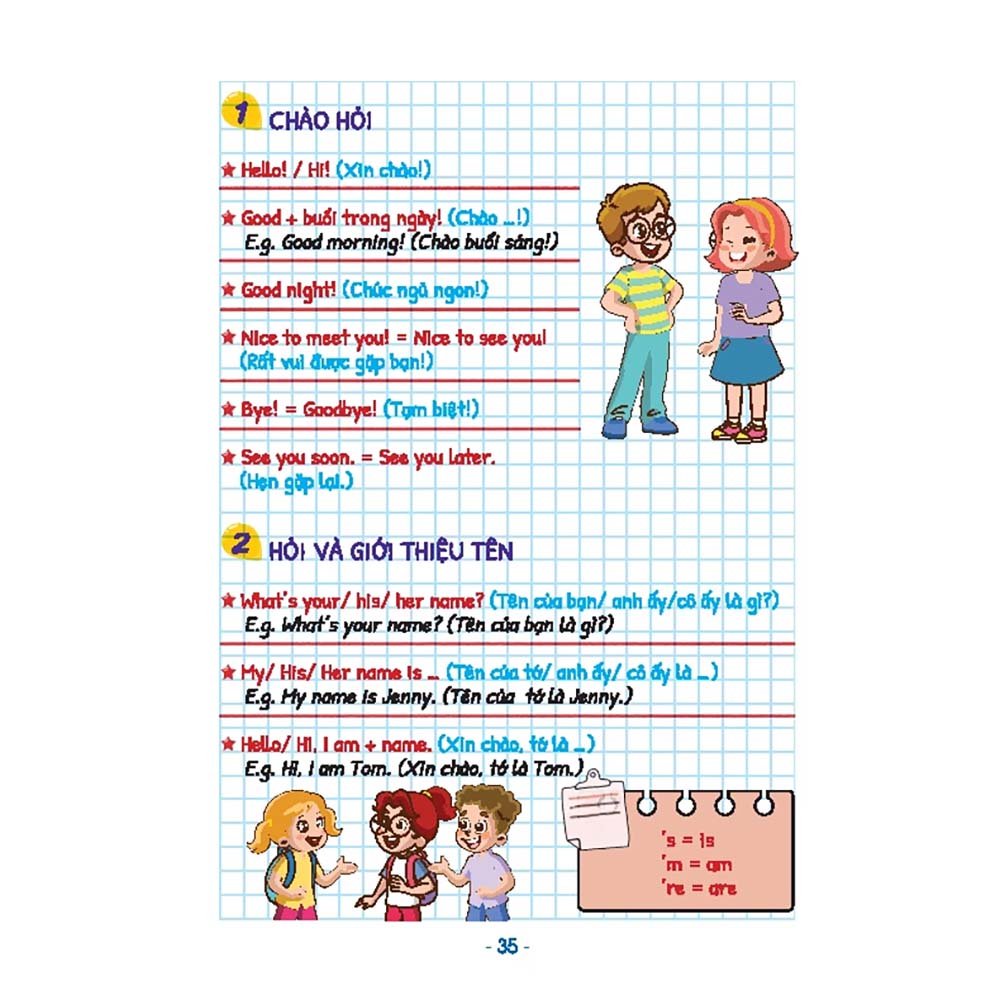 1 CHÀO HỎI

★ Hello! / Hi! (Xin chào!)

★ Good + buổi trong ngày! (Chào ...!)
E.g. Good morning! (Chào buổi sáng!)

★ Good night! (Chúc ngủ ngon!)

★ Nice to meet you! = Nice to see you!
(Rất vui được gặp bạn!)

★ Bye! = Goodbye! (Tạm biệt!)

★ See you soon. = See you later.
(Hẹn gặp lại.)

2 HỎI VÀ GIỚI THIỆU TÊN

★ What's your/ his/ her name? (Tên của bạn/ anh ấy/cô ấy là gì?)
E.g. What's your name? (Tên của bạn là gì?)

★ My/ His/ Her name is ... (Tên của tớ/ anh ấy/ cô ấy là ...)
E.g. My name is Jenny. (Tên của tớ là Jenny.)

★ Hello/ Hi, I am + name. (Xin chào, tớ là ...)
E.g. Hi, I am Tom. (Xin chào, tớ là Tom.)

's = is
'm = am
're = are

- 35 -